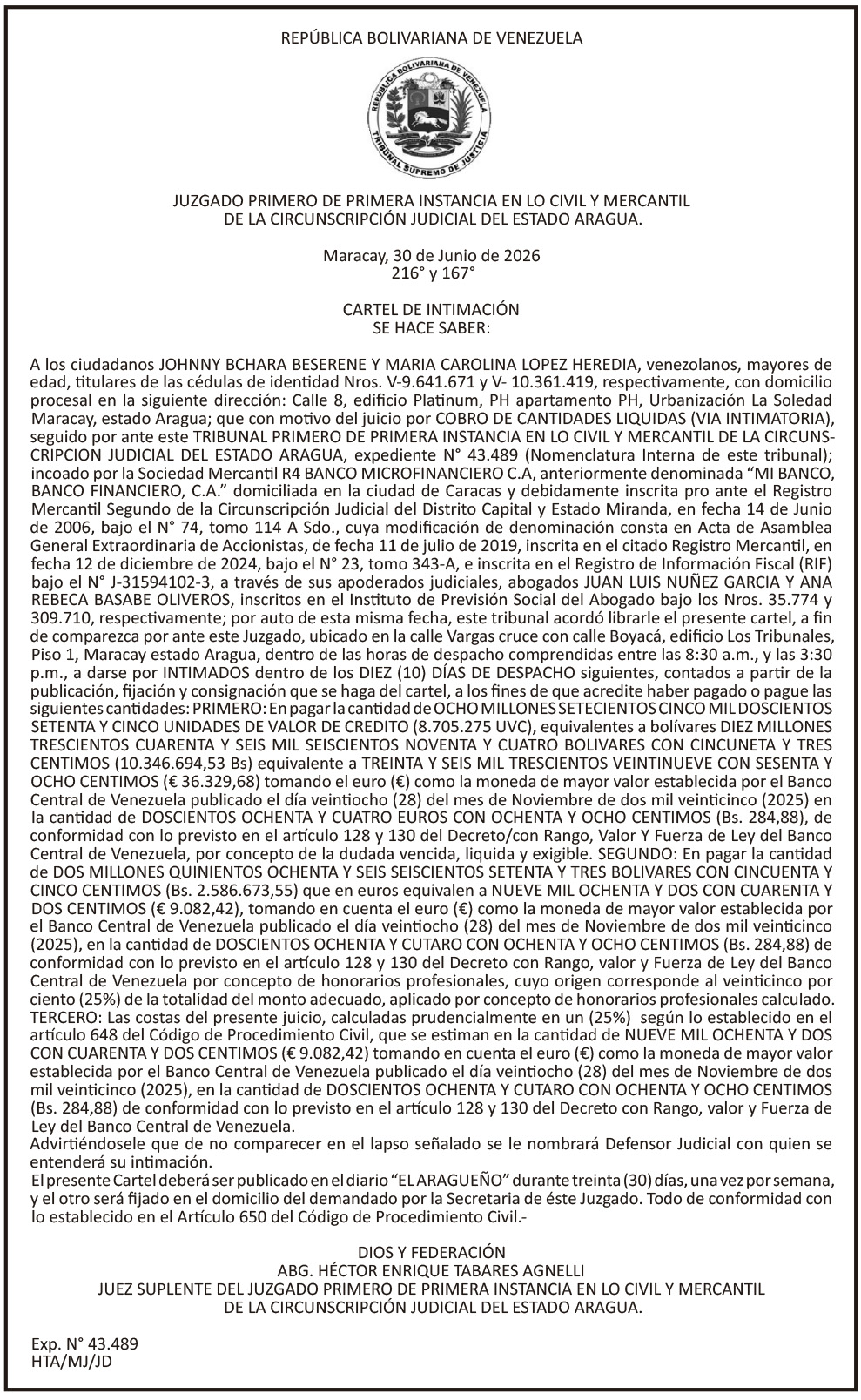 REPÚBLICA BOLIVARIANA DE VENEZUELA

REPÚBLICA BOLIVARIANA DE VENEZUELA
TRIBUNAL SUPREMO DE JUSTICIA

JUZGADO PRIMERO DE PRIMERA INSTANCIA EN LO CIVIL Y MERCANTIL DE LA CIRCUNSCRIPCIÓN JUDICIAL DEL ESTADO ARAGUA.

Maracay, 30 de Junio de 2026
216° y 167°

CARTEL DE INTIMACIÓN
SE HACE SABER:

A los ciudadanos JOHNNY BCHARA BESERENE Y MARIA CAROLINA LOPEZ HEREDIA, venezolanos, mayores de edad, titulares de las cédulas de identidad Nros. V-9.641.671 y V- 10.361.419, respectivamente, con domicilio procesal en la siguiente dirección: Calle 8, edificio Platinum, PH apartamento PH, Urbanización La Soledad Maracay, estado Aragua; que con motivo del juicio por COBRO DE CANTIDADES LIQUIDAS (VIA INTIMATORIA), seguido por ante este TRIBUNAL PRIMERO DE PRIMERA INSTANCIA EN LO CIVIL Y MERCANTIL DE LA CIRCUNSCRIPCION JUDICIAL DEL ESTADO ARAGUA, expediente N° 43.489 (Nomenclatura Interna de este tribunal); incoado por la Sociedad Mercantil R4 BANCO MICROFINANCIERO C.A, anteriormente denominada “MI BANCO, BANCO FINANCIERO, C.A.” domiciliada en la ciudad de Caracas y debidamente inscrita pro ante el Registro Mercantil Segundo de la Circunscripción Judicial del Distrito Capital y Estado Miranda, en fecha 14 de Junio de 2006, bajo el N° 74, tomo 114 A Sdo., cuya modificación de denominación consta en Acta de Asamblea General Extraordinaria de Accionistas, de fecha 11 de julio de 2019, inscrita en el citado Registro Mercantil, en fecha 12 de diciembre de 2024, bajo el N° 23, tomo 343-A, e inscrita en el Registro de Información Fiscal (RIF) bajo el N° J-31594102-3, a través de sus apoderados judiciales, abogados JUAN LUIS NUÑEZ GARCIA Y ANA REBECA BASABE OLIVEROS, inscritos en el Instituto de Previsión Social del Abogado bajo los Nros. 35.774 y 309.710, respectivamente; por auto de esta misma fecha, este tribunal acordó librarle el presente cartel, a fin de comparezca por ante este Juzgado, ubicado en la calle Vargas cruce con calle Boyacá, edificio Los Tribunales, Piso 1, Maracay estado Aragua, dentro de las horas de despacho comprendidas entre las 8:30 a.m., y las 3:30 p.m., a darse por INTIMADOS dentro de los DIEZ (10) DÍAS DE DESPACHO siguientes, contados a partir de la publicación, fijación y consignación que se haga del cartel, a los fines de que acredite haber pagado o pague las siguientes cantidades: PRIMERO: En pagar la cantidad de OCHO MILLONES SETECIENTOS CINCO MIL DOSCIENTOS SETENTA Y CINCO UNIDADES DE VALOR DE CREDITO (8.705.275 UVC), equivalentes a bolívares DIEZ MILLONES TRESCIENTOS CUARENTA Y SEIS MIL SEISCIENTOS NOVENTA Y CUATRO BOLIVARES CON CINCUNETA Y TRES CENTIMOS (10.346.694,53 Bs) equivalente a TREINTA Y SEIS MIL TRESCIENTOS VEINTINUEVE CON SESENTA Y OCHO CENTIMOS (€ 36.329,68) tomando el euro (€) como la moneda de mayor valor establecida por el Banco Central de Venezuela publicado el día veintiocho (28) del mes de Noviembre de dos mil veinticinco (2025) en la cantidad de DOSCIENTOS OCHENTA Y CUATRO EUROS CON OCHENTA Y OCHO CENTIMOS (Bs. 284,88), de conformidad con lo previsto en el artículo 128 y 130 del Decreto/con Rango, Valor Y Fuerza de Ley del Banco Central de Venezuela, por concepto de la dudada vencida, liquida y exigible. SEGUNDO: En pagar la cantidad de DOS MILLONES QUINIENTOS OCHENTA Y SEIS SEISCIENTOS SETENTA Y TRES BOLIVARES CON CINCUENTA Y CINCO CENTIMOS (Bs. 2.586.673,55) que en euros equivalen a NUEVE MIL OCHENTA Y DOS CON CUARENTA Y DOS CENTIMOS (€ 9.082,42), tomando en cuenta el euro (€) como la moneda de mayor valor establecida por el Banco Central de Venezuela publicado el día veintiocho (28) del mes de Noviembre de dos mil veinticinco (2025), en la cantidad de DOSCIENTOS OCHENTA Y CUTARO CON OCHENTA Y OCHO CENTIMOS (Bs. 284,88) de conformidad con lo previsto en el artículo 128 y 130 del Decreto con Rango, valor y Fuerza de Ley del Banco Central de Venezuela por concepto de honorarios profesionales, cuyo origen corresponde al veinticinco por ciento (25%) de la totalidad del monto adecuado, aplicado por concepto de honorarios profesionales calculado. TERCERO: Las costas del presente juicio, calculadas prudencialmente en un (25%) según lo establecido en el artículo 648 del Código de Procedimiento Civil, que se estiman en la cantidad de NUEVE MIL OCHENTA Y DOS CON CUARENTA Y DOS CENTIMOS (€ 9.082,42) tomando en cuenta el euro (€) como la moneda de mayor valor establecida por el Banco Central de Venezuela publicado el día veintiocho (28) del mes de Noviembre de dos mil veinticinco (2025), en la cantidad de DOSCIENTOS OCHENTA Y CUTARO CON OCHENTA Y OCHO CENTIMOS (Bs. 284,88) de conformidad con lo previsto en el artículo 128 y 130 del Decreto con Rango, valor y Fuerza de Ley del Banco Central de Venezuela.
Advirtiéndosele que de no comparecer en el lapso señalado se le nombrará Defensor Judicial con quien se entenderá su intimación.
El presente Cartel deberá ser publicado en el diario “EL ARAGUEÑO” durante treinta (30) días, una vez por semana, y el otro será fijado en el domicilio del demandado por la Secretaria de éste Juzgado. Todo de conformidad con lo establecido en el Artículo 650 del Código de Procedimiento Civil.-

DIOS Y FEDERACIÓN
ABG. HÉCTOR ENRIQUE TABARES AGNELLI
JUEZ SUPLENTE DEL JUZGADO PRIMERO DE PRIMERA INSTANCIA EN LO CIVIL Y MERCANTIL DE LA CIRCUNSCRIPCIÓN JUDICIAL DEL ESTADO ARAGUA.

Exp. N° 43.489
HTA/MJ/JD